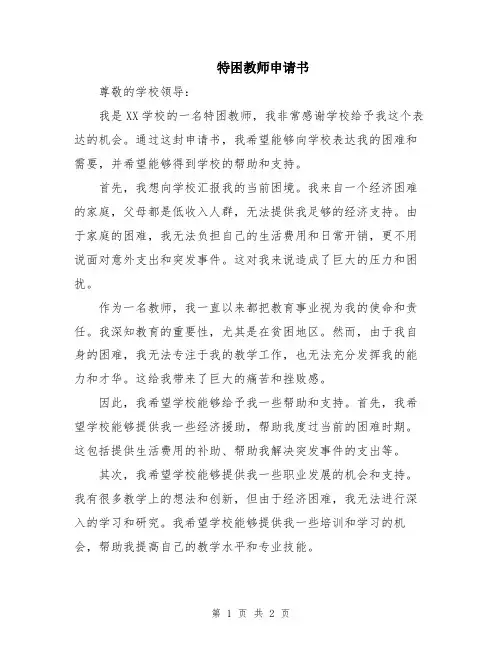 特困教师申请书

尊敬的学校领导：

我是XX学校的一名特困教师，我非常感谢学校给予我这个表达的机会。通过这封申请书，我希望能够向学校表达我的困难和需要，并希望能够得到学校的帮助和支持。

首先，我想向学校汇报我的当前困境。我来自一个经济困难的家庭，父母都是低收入人群，无法提供我足够的经济支持。由于家庭的困难，我无法负担自己的生活费用和日常开销，更不用说面对意外支出和突发事件。这对我来说造成了巨大的压力和困扰。

作为一名教师，我一直以来都把教育事业视为我的使命和责任。我深知教育的重要性，尤其是在贫困地区。然而，由于我自身的困难，我无法专注于我的教学工作，也无法充分发挥我的能力和才华。这给我带来了巨大的痛苦和挫败感。

因此，我希望学校能够给予我一些帮助和支持。首先，我希望学校能够提供我一些经济援助，帮助我度过当前的困难时期。这包括提供生活费用的补助、帮助我解决突发事件的支出等。

其次，我希望学校能够提供我一些职业发展的机会和支持。我有很多教学上的想法和创新，但由于经济困难，我无法进行深入的学习和研究。我希望学校能够提供我一些培训和学习的机会，帮助我提高自己的教学水平和专业技能。

第 1 页 共 2 页